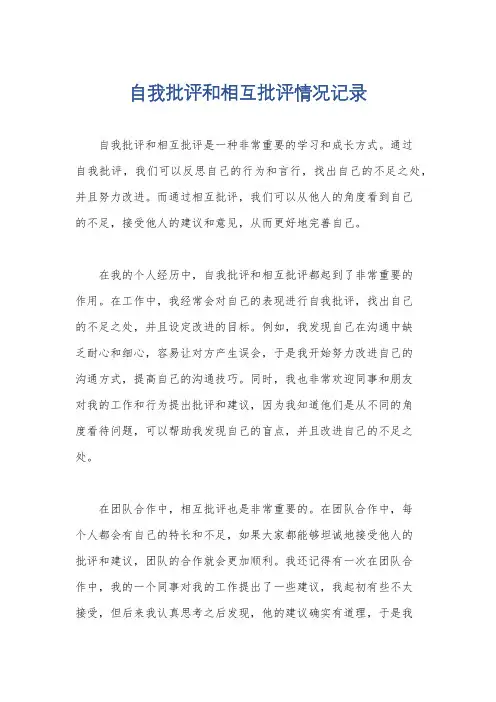 自我批评和相互批评情况记录

自我批评和相互批评是一种非常重要的学习和成长方式。通过自我批评，我们可以反思自己的行为和言行，找出自己的不足之处，并且努力改进。而通过相互批评，我们可以从他人的角度看到自己的不足，接受他人的建议和意见，从而更好地完善自己。

在我的个人经历中，自我批评和相互批评都起到了非常重要的作用。在工作中，我经常会对自己的表现进行自我批评，找出自己的不足之处，并且设定改进的目标。例如，我发现自己在沟通中缺乏耐心和细心，容易让对方产生误会，于是我开始努力改进自己的沟通方式，提高自己的沟通技巧。同时，我也非常欢迎同事和朋友对我的工作和行为提出批评和建议，因为我知道他们是从不同的角度看待问题，可以帮助我发现自己的盲点，并且改进自己的不足之处。

在团队合作中，相互批评也是非常重要的。在团队合作中，每个人都会有自己的特长和不足，如果大家都能够坦诚地接受他人的批评和建议，团队的合作就会更加顺利。我还记得有一次在团队合作中，我的一个同事对我的工作提出了一些建议，我起初有些不太接受，但后来我认真思考之后发现，他的建议确实有道理，于是我